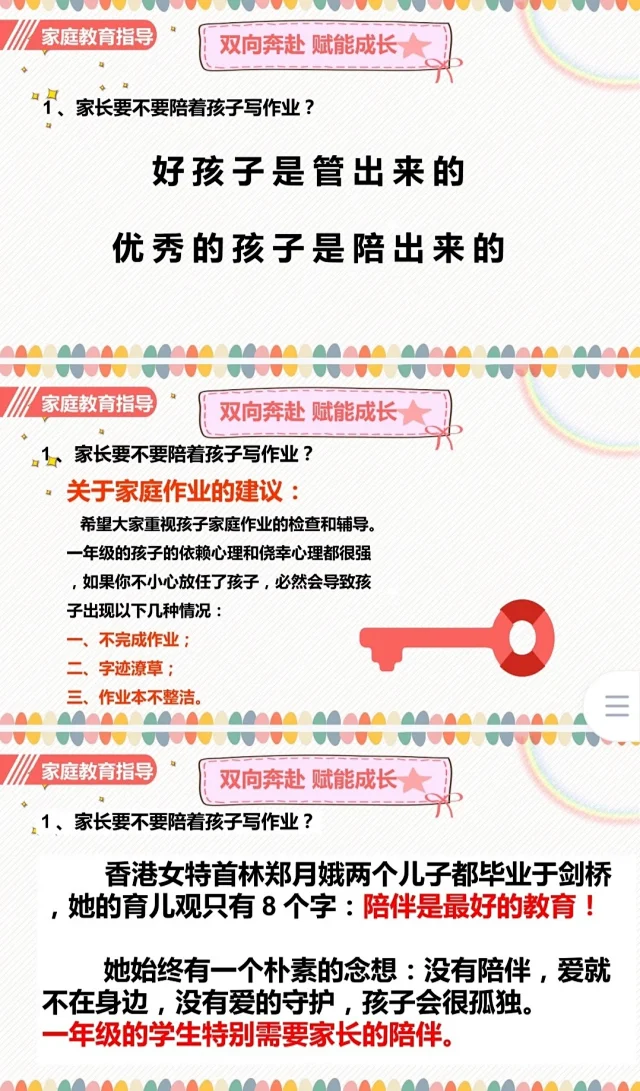 家庭教育指导

双向奔赴 赋能成长

1、家长要不要陪着孩子写作业？

好孩子是管出来的

优秀的孩子是陪出来的

家庭教育指导

双向奔赴 赋能成长

1、家长要不要陪着孩子写作业？

关于家庭作业的建议：

希望大家重视孩子家庭作业的检查和辅导。一年级的孩子的依赖心理和侥幸心理都很强，如果你不小心放任了孩子，必然会导致孩子出现以下几种情况：

一、不完成作业；

二、字迹潦草；

三、作业本不整洁。

家庭教育指导

双向奔赴 赋能成长

1、家长要不要陪着孩子写作业？

香港女特首林郑月娥两个儿子都毕业于剑桥，她的育儿观只有 8 个字：陪伴是最好的教育！

她始终有一个朴素的念想：没有陪伴，爱就不在身边，没有爱的守护，孩子会很孤独。

一年级的学生特别需要家长的陪伴。